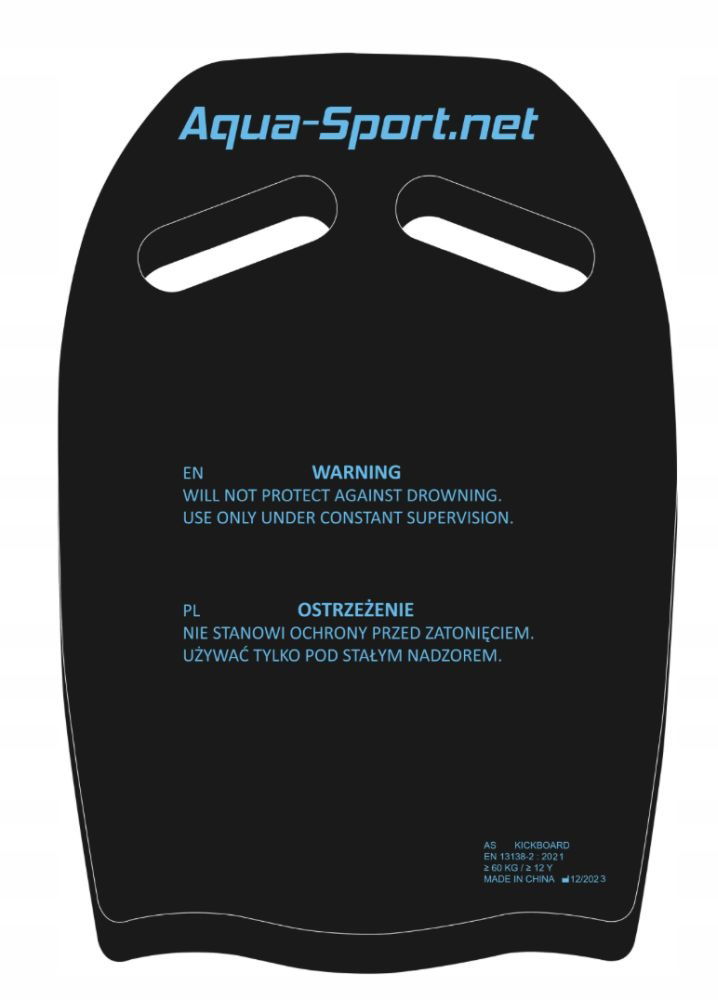 Aqua-Sport.net

EN WARNING
WILL NOT PROTECT AGAINST DROWNING.
USE ONLY UNDER CONSTANT SUPERVISION.

PL OSTRZEŻENIE
NIE STANOWI OCHRONY PRZED ZATONIĘCIEM.
UŻYWAĆ TYLKO POD STAŁYM NADZOREM.

AS KICKBOARD
EN 13138-2 : 2021
≥ 60 KG / ≥ 12 Y
MADE IN CHINA 12/2023